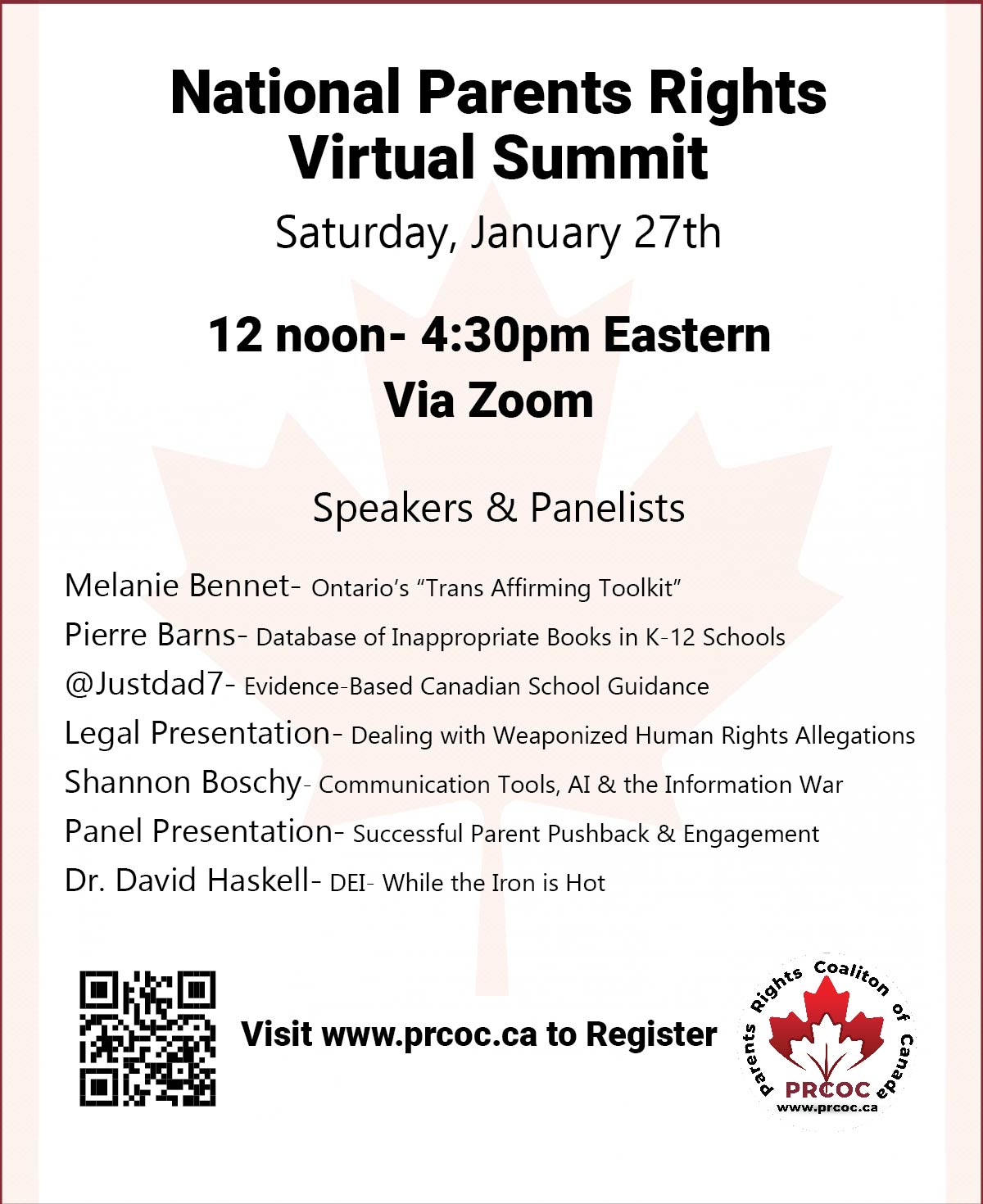 National Parents Rights Virtual Summit

Saturday, January 27th

12 noon- 4:30pm Eastern
Via Zoom

Speakers & Panelists

Melanie Bennet- Ontario's "Trans Affirming Toolkit"
Pierre Barns- Database of Inappropriate Books in K-12 Schools
@Justdad7- Evidence-Based Canadian School Guidance
Legal Presentation- Dealing with Weaponized Human Rights Allegations
Shannon Boschy- Communication Tools, AI & the Information War
Panel Presentation- Successful Parent Pushback & Engagement
Dr. David Haskell- DEI- While the Iron is Hot

Visit www.prcoc.ca to Register

Parents Rights Coaliton of Canada
PRCOC
www.prcoc.ca